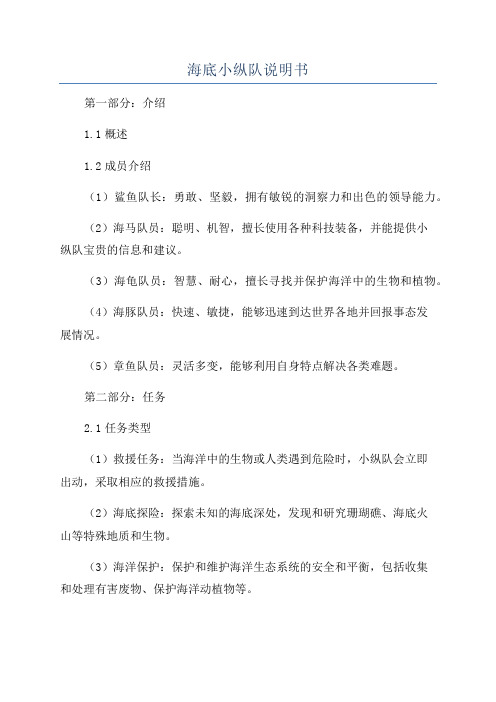 海底小纵队说明书

第一部分：介绍

1.1 概述

1.2 成员介绍

（1）鲨鱼队长：勇敢、坚毅，拥有敏锐的洞察力和出色的领导能力。

（2）海马队员：聪明、机智，擅长使用各种科技装备，并能提供小纵队宝贵的信息和建议。

（3）海龟队员：智慧、耐心，擅长寻找并保护海洋中的生物和植物。

（4）海豚队员：快速、敏捷，能够迅速到达世界各地并回报事态发展情况。

（5）章鱼队员：灵活多变，能够利用自身特点解决各类难题。

第二部分：任务

2.1 任务类型

（1）救援任务：当海洋中的生物或人类遇到危险时，小纵队会立即出动，采取相应的救援措施。

（2）海底探险：探索未知的海底深处，发现和研究珊瑚礁、海底火山等特殊地质和生物。

（3）海洋保护：保护和维护海洋生态系统的安全和平衡，包括收集和处理有害废物、保护海洋动植物等。